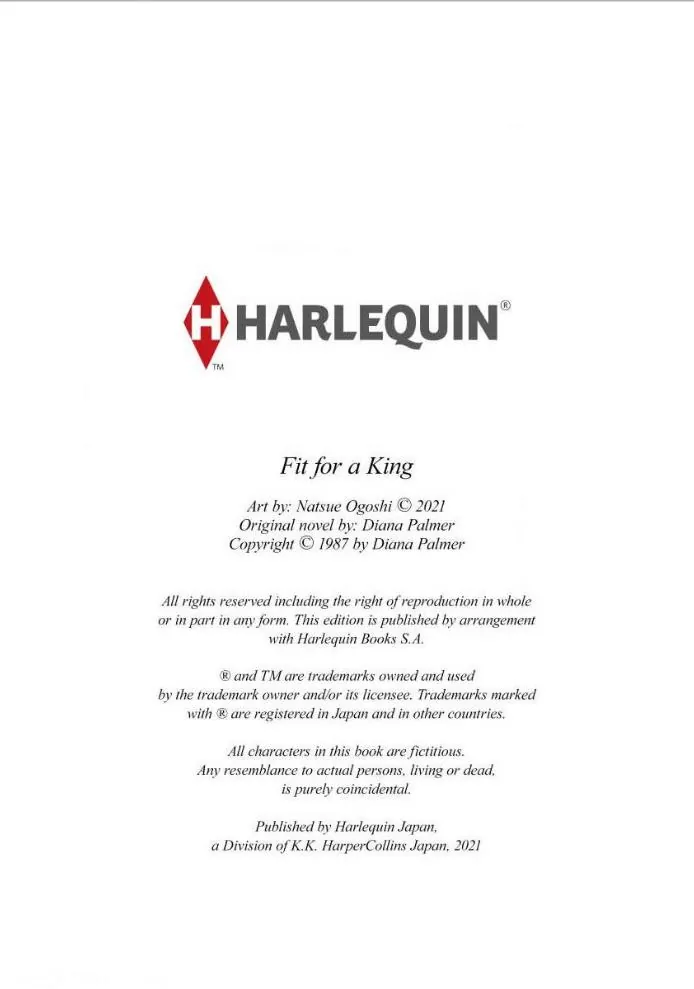 H HARLEQUIN®
TM

Fit for a King

Art by: Natsue Ogoshi © 2021
Original novel by: Diana Palmer
Copyright © 1987 by Diana Palmer

All rights reserved including the right of reproduction in whole or in part in any form. This edition is published by arrangement with Harlequin Books S.A.

® and TM are trademarks owned and used by the trademark owner and/or its licensee. Trademarks marked with ® are registered in Japan and in other countries.

All characters in this book are fictitious. Any resemblance to actual persons, living or dead, is purely coincidental.

Published by Harlequin Japan, a Division of K.K. HarperCollins Japan, 2021